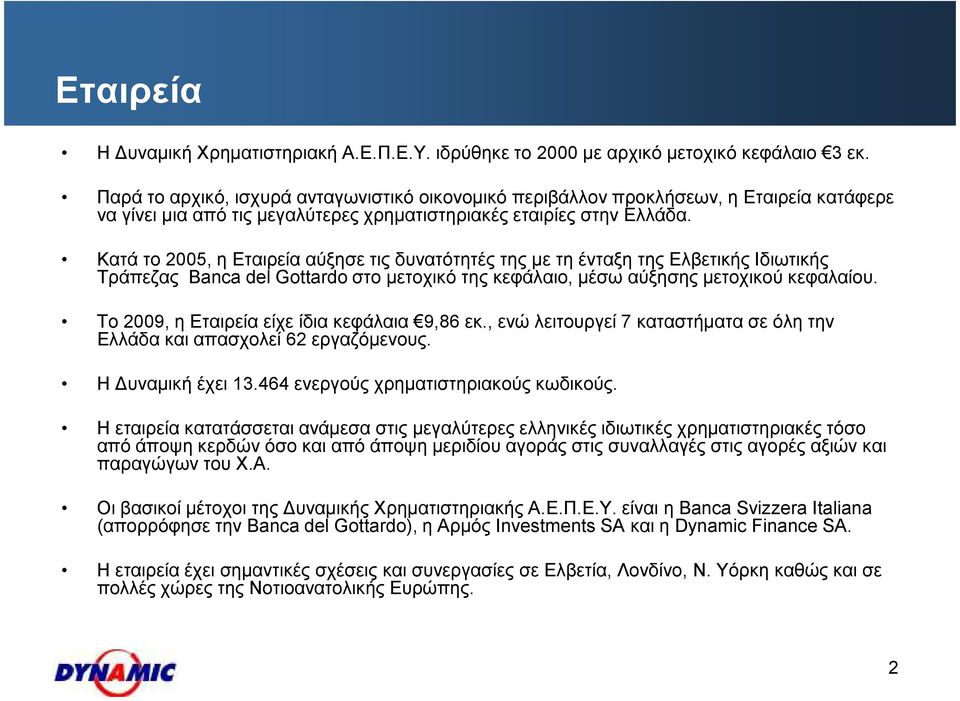 Εταιρεία

• Η Δυναμική Χρηματιστηριακή Α.Ε.Π.Ε.Υ. ιδρύθηκε το 2000 με αρχικό μετοχικό κεφάλαιο €3 εκ.

• Παρά το αρχικό, ισχυρά ανταγωνιστικό οικονομικό περιβάλλον προκλήσεων, η Εταιρεία κατάφερε να γίνει μια από τις μεγαλύτερες χρηματιστηριακές εταιρίες στην Ελλάδα.

• Κατά το 2005, η Εταιρεία αύξησε τις δυνατότητές της με τη ένταξη της Ελβετικής Ιδιωτικής Τράπεζας Banca del Gottardo στο μετοχικό της κεφάλαιο, μέσω αύξησης μετοχικού κεφαλαίου.

• Το 2009, η Εταιρεία είχε ίδια κεφάλαια €9,86 εκ., ενώ λειτουργεί 7 καταστήματα σε όλη την Ελλάδα και απασχολεί 62 εργαζόμενους.

• Η Δυναμική έχει 13.464 ενεργούς χρηματιστηριακούς κωδικούς.

• Η εταιρεία κατατάσσεται ανάμεσα στις μεγαλύτερες ελληνικές ιδιωτικές χρηματιστηριακές τόσο από άποψη κερδών όσο και από άποψη μεριδίου αγοράς στις συναλλαγές στις αγορές αξιών και παραγώγων του Χ.Α.

• Οι βασικοί μέτοχοι της Δυναμικής Χρηματιστηριακής Α.Ε.Π.Ε.Υ. είναι η Banca Svizzera Italiana (απορρόφησε την Banca del Gottardo), η Αρμός Investments SA και η Dynamic Finance SA.

• Η εταιρεία έχει σημαντικές σχέσεις και συνεργασίες σε Ελβετία, Λονδίνο, Ν. Υόρκη καθώς και σε πολλές χώρες της Νοτιοανατολικής Ευρώπης.

DYNAMIC

2